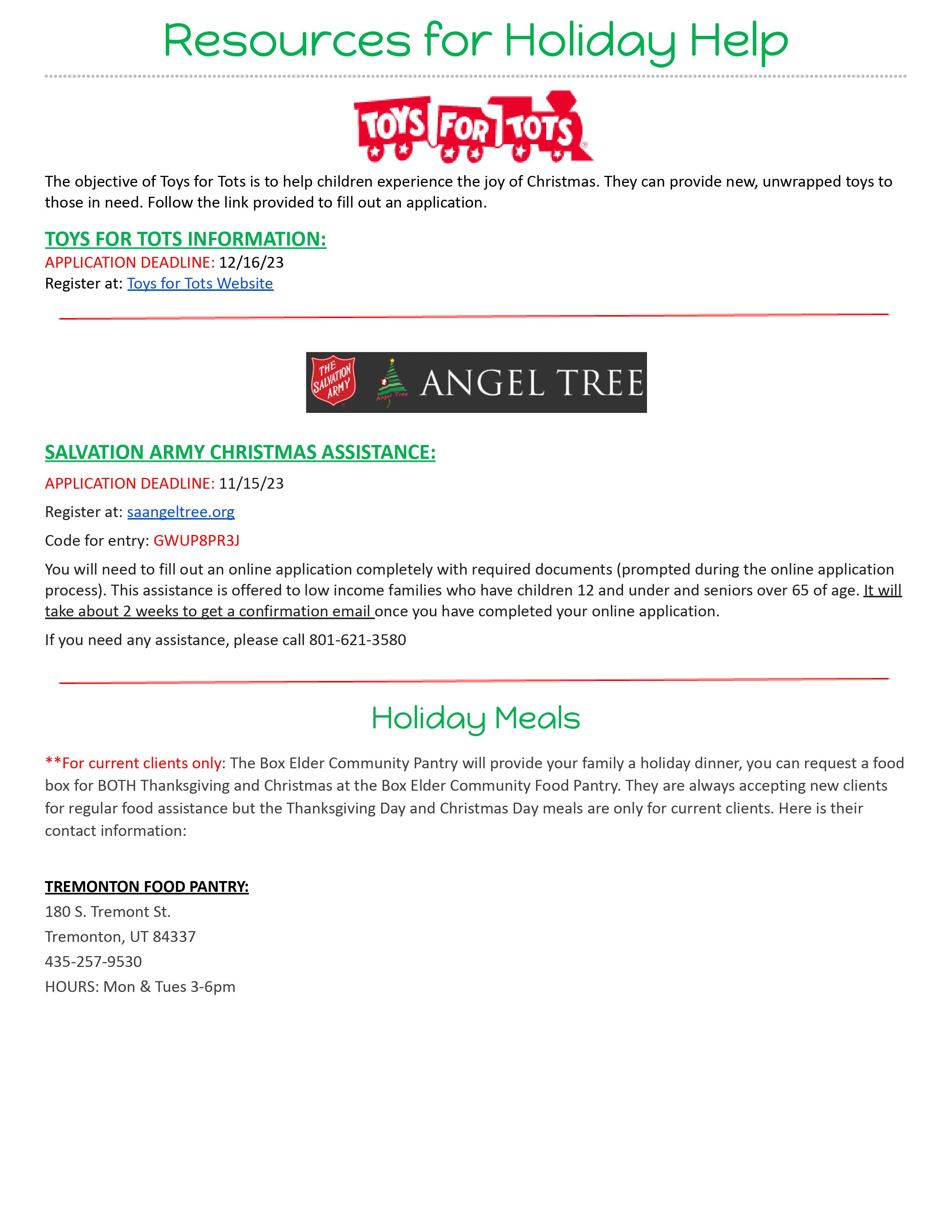 Resources for Holiday Help

TOYS FOR TOTS

The objective of Toys for Tots is to help children experience the joy of Christmas. They can provide new, unwrapped toys to those in need. Follow the link provided to fill out an application.

TOYS FOR TOTS INFORMATION:
APPLICATION DEADLINE: 12/16/23
Register at: Toys for Tots Website

THE SALVATION ARMY Angel Tree ANGEL TREE

SALVATION ARMY CHRISTMAS ASSISTANCE:

APPLICATION DEADLINE: 11/15/23

Register at: saangeltree.org

Code for entry: GWUP8PR3J

You will need to fill out an online application completely with required documents (prompted during the online application process). This assistance is offered to low income families who have children 12 and under and seniors over 65 of age. It will take about 2 weeks to get a confirmation email once you have completed your online application.

If you need any assistance, please call 801-621-3580

Holiday Meals

**For current clients only: The Box Elder Community Pantry will provide your family a holiday dinner, you can request a food box for BOTH Thanksgiving and Christmas at the Box Elder Community Food Pantry. They are always accepting new clients for regular food assistance but the Thanksgiving Day and Christmas Day meals are only for current clients. Here is their contact information:

TREMONTON FOOD PANTRY:
180 S. Tremont St.
Tremonton, UT 84337
435-257-9530
HOURS: Mon & Tues 3-6pm